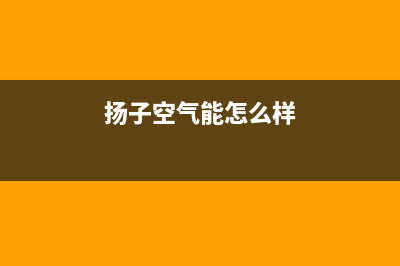 扬子空气能怎么样